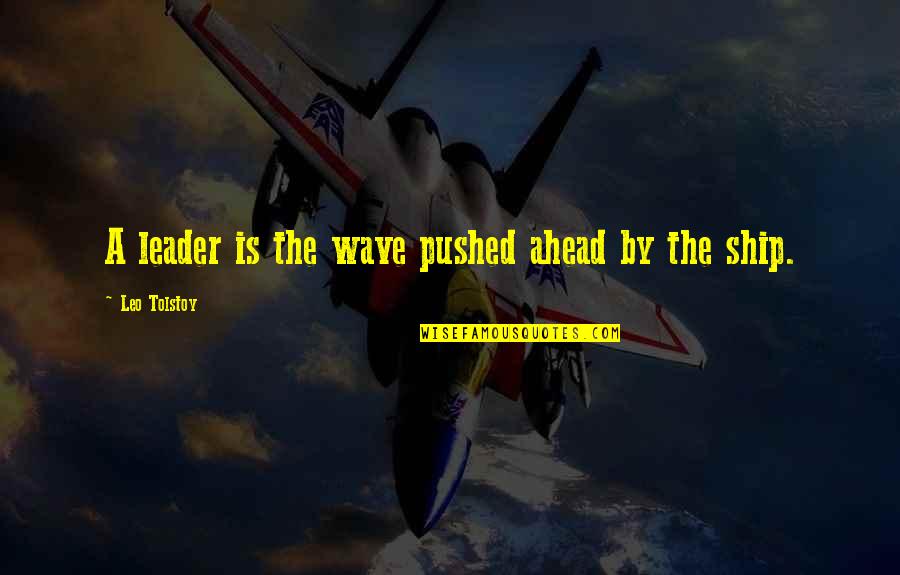 A leader is the wave pushed ahead by the ship.

~ Leo Tolstoy

WISEFAMOUSQUOTES.COM